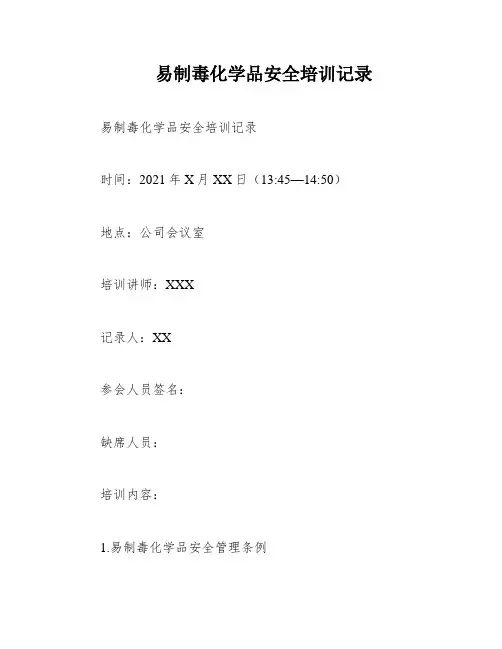 易制毒化学品安全培训记录

易制毒化学品安全培训记录

时间：2021 年 X 月 XX 日（13:45—14:50）

地点：公司会议室

培训讲师：XXX

记录人：XX

参会人员签名：

缺席人员：

培训内容：

1.易制毒化学品安全管理条例